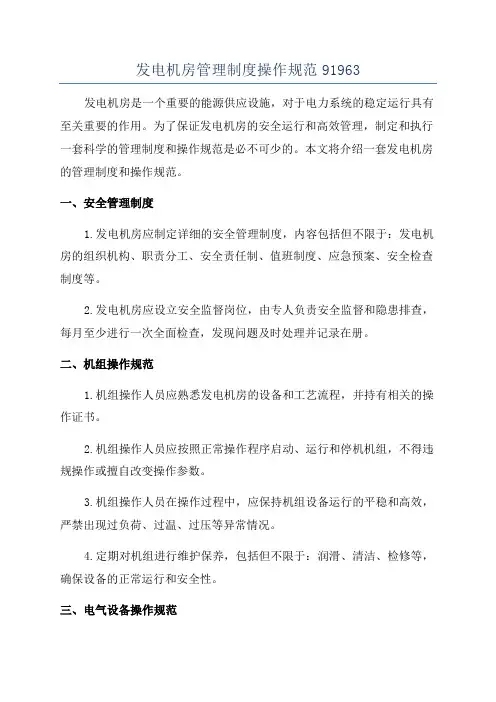 发电机房管理制度操作规范 91963

发电机房是一个重要的能源供应设施，对于电力系统的稳定运行具有至关重要的作用。为了保证发电机房的安全运行和高效管理，制定和执行一套科学的管理制度和操作规范是必不可少的。本文将介绍一套发电机房的管理制度和操作规范。

一、安全管理制度

1.发电机房应制定详细的安全管理制度，内容包括但不限于：发电机房的组织机构、职责分工、安全责任制、值班制度、应急预案、安全检查制度等。

2.发电机房应设立安全监督岗位，由专人负责安全监督和隐患排查，每月至少进行一次全面检查，发现问题及时处理并记录在册。

二、机组操作规范

1.机组操作人员应熟悉发电机房的设备和工艺流程，并持有相关的操作证书。

2.机组操作人员应按照正常操作程序启动、运行和停机机组，不得违规操作或擅自改变操作参数。

3.机组操作人员在操作过程中，应保持机组设备运行的平稳和高效，严禁出现过负荷、过温、过压等异常情况。

4.定期对机组进行维护保养，包括但不限于：润滑、清洁、检修等，确保设备的正常运行和安全性。

三、电气设备操作规范